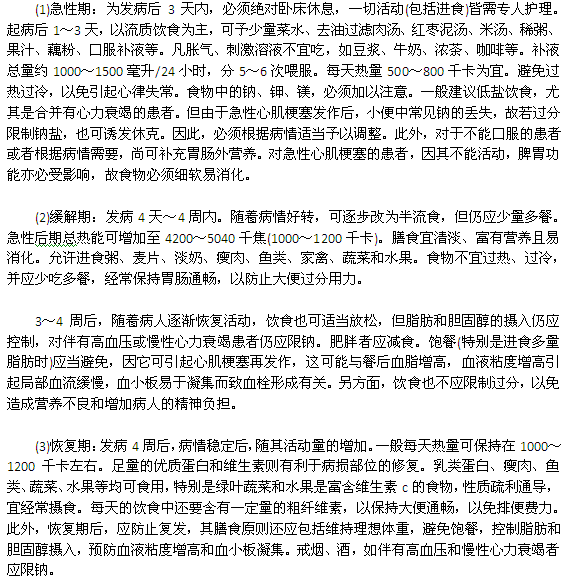 (1)急性期：为发病后 3 天内，必须绝对卧床休息，一切活动(包括进食)皆需专人护理。起病后 1～3 天，以流质饮食为主，可予少量菜水、去油过滤肉汤、红枣泥汤、米汤、稀粥、果汁、藕粉、口服补液等。凡胀气、刺激溶液不宜吃，如豆浆、牛奶、浓茶、咖啡等。补液总量约 1000～1500 毫升/24 小时，分 5～6 次喂服。每天热量 500～800 千卡为宜。避免过热过冷，以免引起心律失常。食物中的钠、钾、镁，必须加以注意。一般建议低盐饮食，尤其是合并有心力衰竭的患者。但由于急性心肌梗塞发作后，小便中常见钠的丢失，故若过分限制钠盐，也可诱发休克。因此，必须根据病情适当予以调整。此外，对于不能口服的患者或者根据病情需要，尚可补充胃肠外营养。对急性心肌梗塞的患者，因其不能活动，脾胃功能亦必受影响，故食物必须细软易消化。

(2)缓解期：发病 4 天～4 周内。随着病情好转，可逐步改为半流食，但仍应少量多餐。急性后期总热能可增加至 4200～5040 千焦(1000～1200 千卡)。膳食宜清淡、富有营养且易消化。允许进食粥、麦片、淡奶、瘦肉、鱼类、家禽、蔬菜和水果。食物不宜过热、过冷，并应少吃多餐，经常保持胃肠通畅，以防止大便过分用力。

3～4 周后，随着病人逐渐恢复活动，饮食也可适当放松，但脂肪和胆固醇的摄入仍应控制，对伴有高血压或慢性心力衰竭患者仍应限钠。肥胖者应减食。饱餐(特别是进食多量脂肪时)应当避免，因它可引起心肌梗塞再发作，这可能与餐后血脂增高，血液粘度增高引起局部血流缓慢，血小板易于凝集而致血栓形成有关。另方面，饮食也不应限制过分，以免造成营养不良和增加病人的精神负担。

(3)恢复期：发病 4 周后，病情稳定后，随其活动量的增加。一般每天热量可保持在 1000～1200 千卡左右。足量的优质蛋白和维生素则有利于病损部位的修复。乳类蛋白、瘦肉、鱼类、蔬菜、水果等均可食用，特别是绿叶蔬菜和水果是富含维生素 c 的食物，性质疏利通导，宜经常摄食。每天的饮食中还要含有一定量的粗纤维素，以保持大便通畅，以免排便费力。此外，恢复期后，应防止复发，其膳食原则还应包括维持理想体重，避免饱餐，控制脂肪和胆固醇摄入，预防血液粘度增高和血小板凝集。戒烟、酒，如伴有高血压和慢性心力衰竭者应限钠。